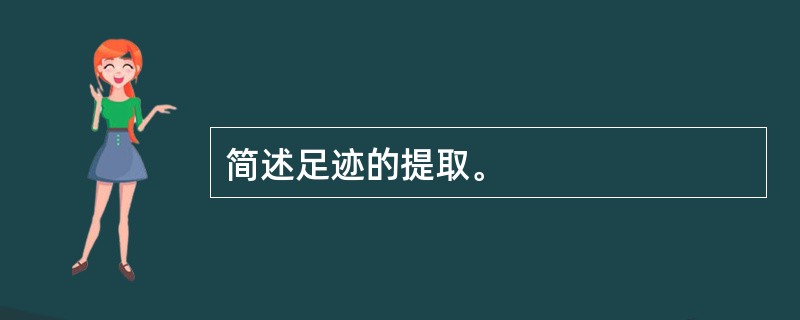 简述足迹的提取。